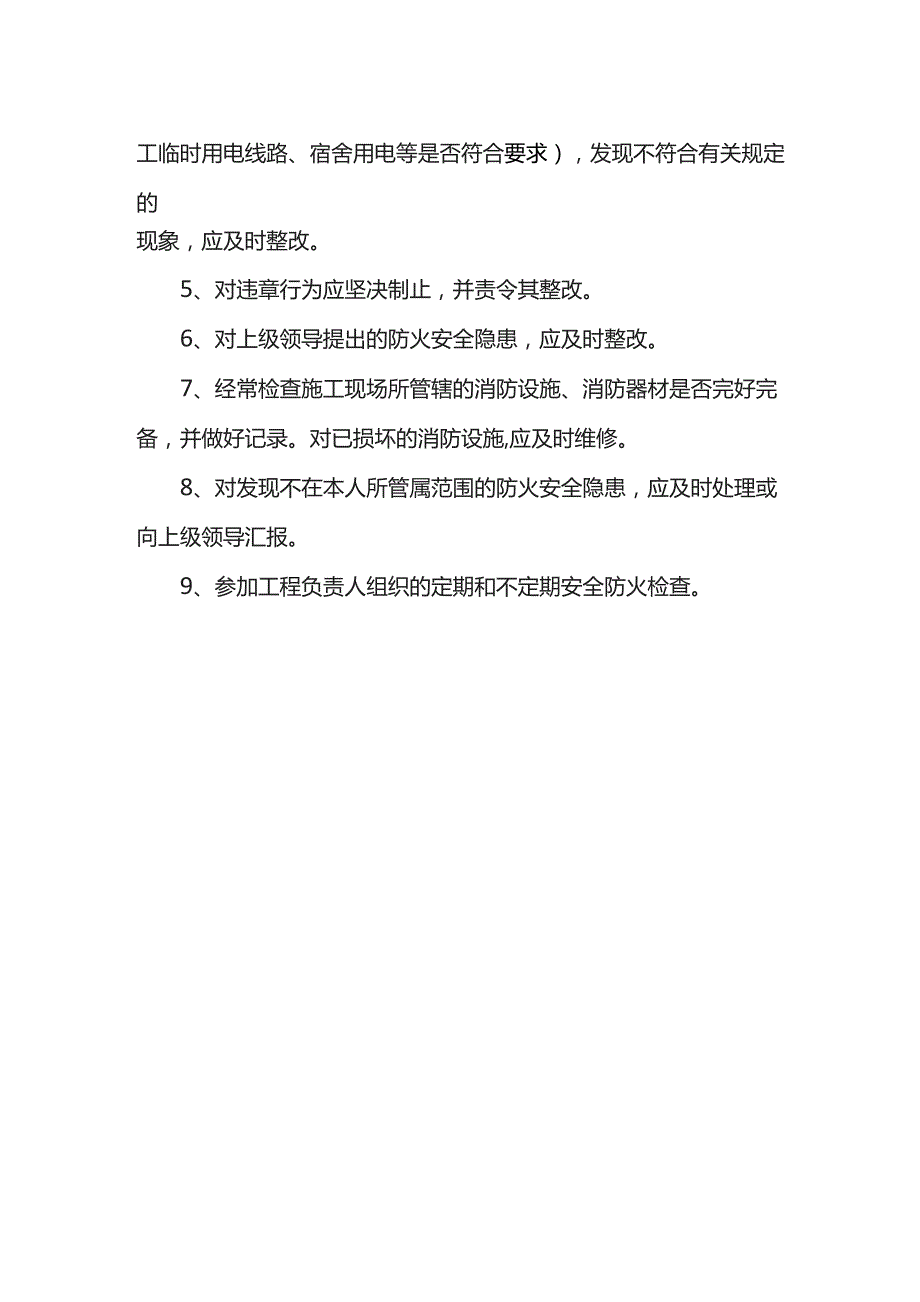 工临时用电线路、宿舍用电等是否符合要求），发现不符合有关规定的
现象，应及时整改。

5、对违章行为应坚决制止，并责令其整改。

6、对上级领导提出的防火安全隐患，应及时整改。

7、经常检查施工现场所管辖的消防设施、消防器材是否完好完备，并做好记录。对已损坏的消防设施,应及时维修。

8、对发现不在本人所管属范围的防火安全隐患，应及时处理或向上级领导汇报。

9、参加工程负责人组织的定期和不定期安全防火检查。